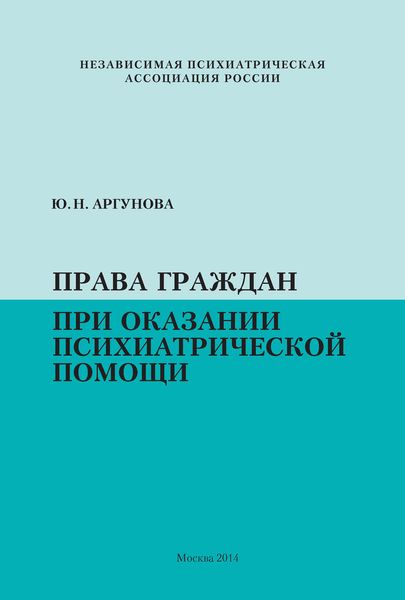 НЕЗАВИСИМАЯ ПСИХИАТРИЧЕСКАЯ АССОЦИАЦИЯ РОССИИ

Ю. Н. АРГУНОВА

ПРАВА ГРАЖДАН

ПРИ ОКАЗАНИИ ПСИХИАТРИЧЕСКОЙ ПОМОЩИ

Москва 2014